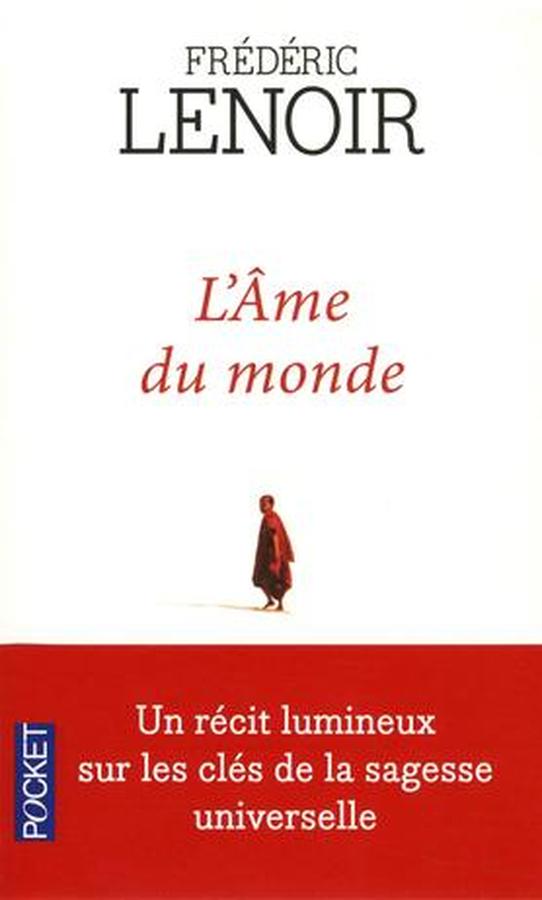 FRÉDÉRIC
LENOIR

L'Âme du monde

POCKET

Un récit lumineux sur les clés de la sagesse universelle